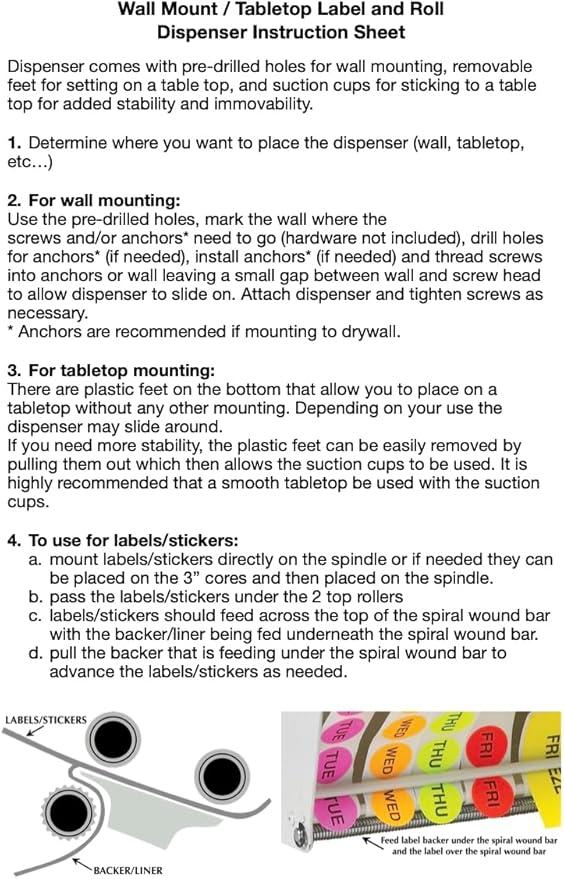 Wall Mount / Tabletop Label and Roll Dispenser Instruction Sheet

Dispenser comes with pre-drilled holes for wall mounting, removable feet for setting on a table top, and suction cups for sticking to a table top for added stability and immovability.

1. Determine where you want to place the dispenser (wall, tabletop, etc…)

2. For wall mounting:
Use the pre-drilled holes, mark the wall where the screws and/or anchors* need to go (hardware not included), drill holes for anchors* (if needed), install anchors* (if needed) and thread screws into anchors or wall leaving a small gap between wall and screw head to allow dispenser to slide on. Attach dispenser and tighten screws as necessary.
* Anchors are recommended if mounting to drywall.

3. For tabletop mounting:
There are plastic feet on the bottom that allow you to place on a tabletop without any other mounting. Depending on your use the dispenser may slide around.
If you need more stability, the plastic feet can be easily removed by pulling them out which then allows the suction cups to be used. It is highly recommended that a smooth tabletop be used with the suction cups.

4. To use for labels/stickers:
a. mount labels/stickers directly on the spindle or if needed they can be placed on the 3" cores and then placed on the spindle.
b. pass the labels/stickers under the 2 top rollers
c. labels/stickers should feed across the top of the spiral wound bar with the backer/liner being fed underneath the spiral wound bar.
d. pull the backer that is feeding under the spiral wound bar to advance the labels/stickers as needed.

LABELS/STICKERS
BACKER/LINER

TUE TUE TUE WED WED WED THU THU THU FRI FRI FRI

Feed label backer under the spiral wound bar and the label over the spiral wound bar